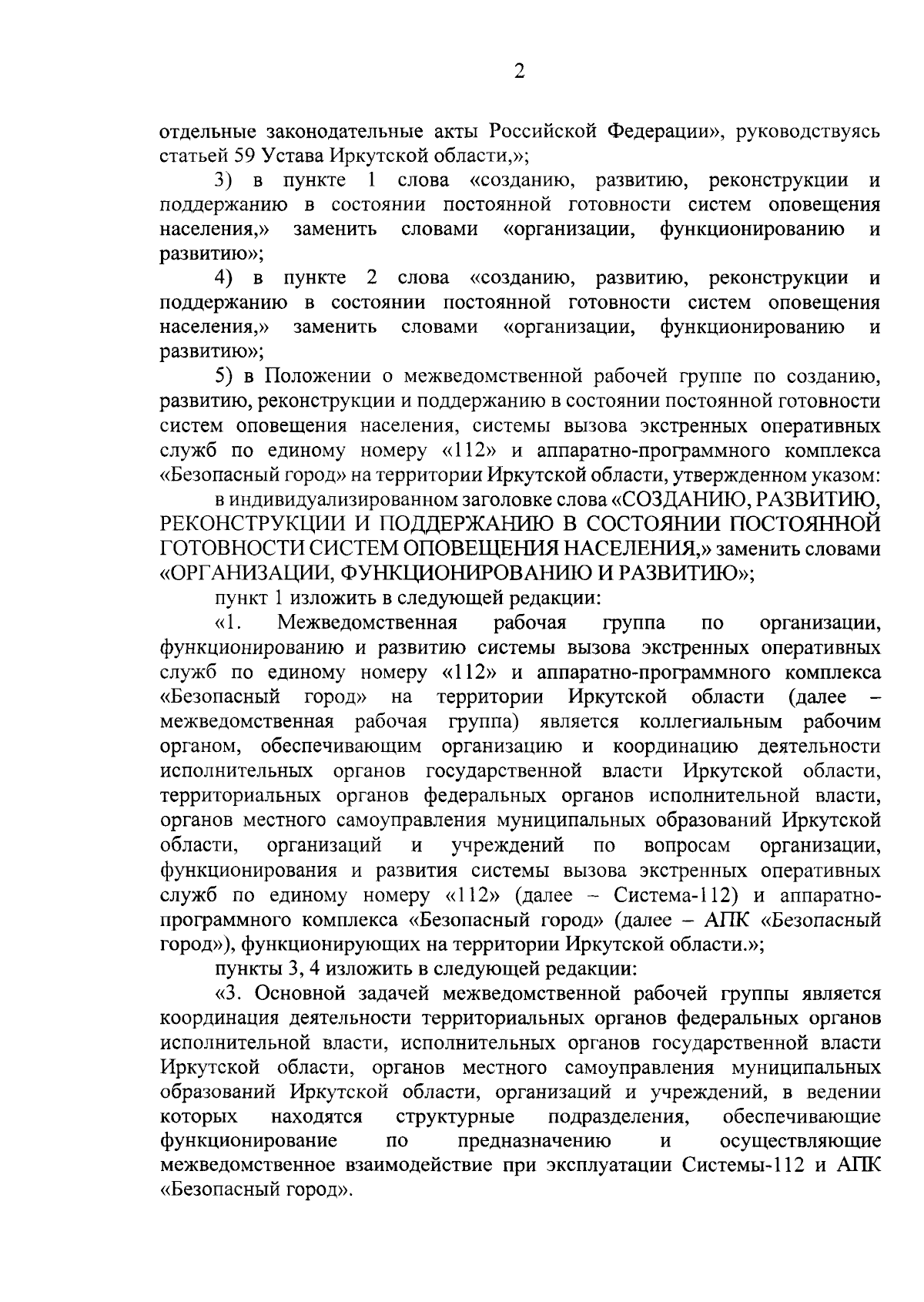 2

отдельные законодательные акты Российской Федерации», руководствуясь статьей 59 Устава Иркутской области,»;

3) в пункте 1 слова «созданию, развитию, реконструкции и поддержанию в состоянии постоянной готовности систем оповещения населения,» заменить словами «организации, функционированию и развитию»;

4) в пункте 2 слова «созданию, развитию, реконструкции и поддержанию в состоянии постоянной готовности систем оповещения населения,» заменить словами «организации, функционированию и развитию»;

5) в Положении о межведомственной рабочей группе по созданию, развитию, реконструкции и поддержанию в состоянии постоянной готовности систем оповещения населения, системы вызова экстренных оперативных служб по единому номеру «112» и аппаратно-программного комплекса «Безопасный город» на территории Иркутской области, утвержденном указом:

в индивидуализированном заголовке слова «СОЗДАНИЮ, РАЗВИТИЮ, РЕКОНСТРУКЦИИ И ПОДДЕРЖАНИЮ В СОСТОЯНИИ ПОСТОЯННОЙ ГОТОВНОСТИ СИСТЕМ ОПОВЕЩЕНИЯ НАСЕЛЕНИЯ,» заменить словами «ОРГАНИЗАЦИИ, ФУНКЦИОНИРОВАНИЮ И РАЗВИТИЮ»;

пункт 1 изложить в следующей редакции:

«1. Межведомственная рабочая группа по организации, функционированию и развитию системы вызова экстренных оперативных служб по единому номеру «112» и аппаратно-программного комплекса «Безопасный город» на территории Иркутской области (далее – межведомственная рабочая группа) является коллегиальным рабочим органом, обеспечивающим организацию и координацию деятельности исполнительных органов государственной власти Иркутской области, территориальных органов федеральных органов исполнительной власти, органов местного самоуправления муниципальных образований Иркутской области, организаций и учреждений по вопросам организации, функционирования и развития системы вызова экстренных оперативных служб по единому номеру «112» (далее – Система-112) и аппаратно-программного комплекса «Безопасный город» (далее – АПК «Безопасный город»), функционирующих на территории Иркутской области.»;

пункты 3, 4 изложить в следующей редакции:

«3. Основной задачей межведомственной рабочей группы является координация деятельности территориальных органов федеральных органов исполнительной власти, исполнительных органов государственной власти Иркутской области, органов местного самоуправления муниципальных образований Иркутской области, организаций и учреждений, в ведении которых находятся структурные подразделения, обеспечивающие функционирование по предназначению и осуществляющие межведомственное взаимодействие при эксплуатации Системы-112 и АПК «Безопасный город».